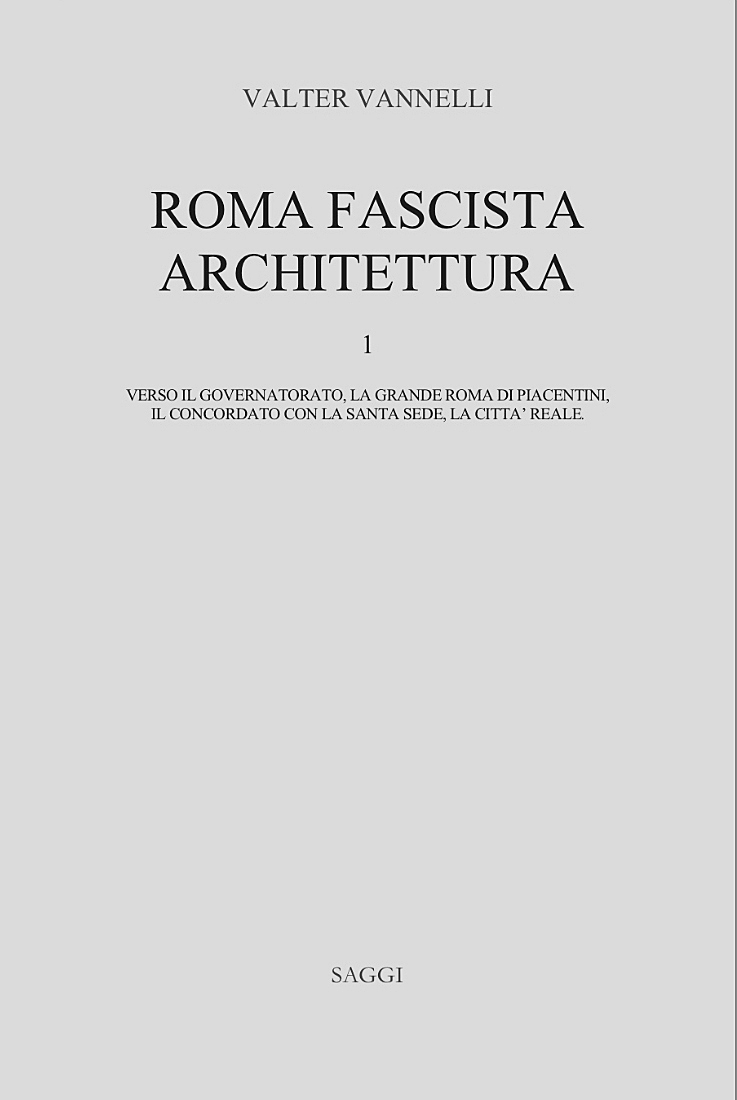 VALTER VANNELLI

ROMA FASCISTA
ARCHITETTURA

1

VERSO IL GOVERNATORATO, LA GRANDE ROMA DI PIACENTINI, IL CONCORDATO CON LA SANTA SEDE, LA CITTA' REALE.

SAGGI